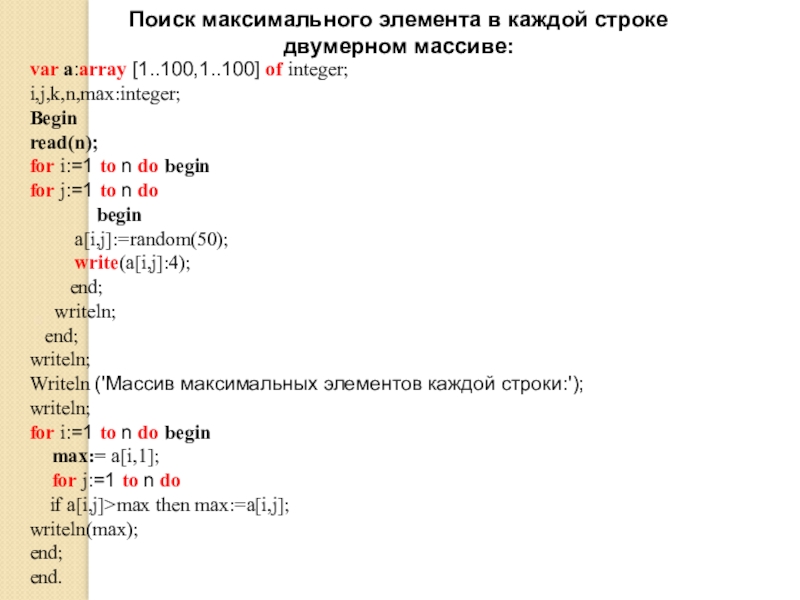 Поиск максимального элемента в каждой строке двумерном массиве:

var a:array [1..100,1..100] of integer;
i,j,k,n,max:integer;
Begin
read(n);
for i:=1 to n do begin
for j:=1 to n do
begin
a[i,j]:=random(50);
write(a[i,j]:4);
end;
writeln;
end;
writeln;
Writeln ('Массив максимальных элементов каждой строки:');
writeln;
for i:=1 to n do begin
max:= a[i,1];
for j:=1 to n do
if a[i,j]>max then max:=a[i,j];
writeln(max);
end;
end.